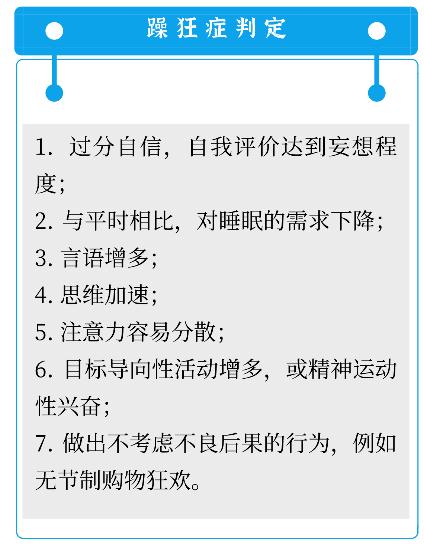 躁狂症判定

1. 过分自信，自我评价达到妄想程度；
2. 与平时相比，对睡眠的需求下降；
3. 言语增多；
4. 思维加速；
5. 注意力容易分散；
6. 目标导向性活动增多，或精神运动性兴奋；
7. 做出不考虑不良后果的行为，例如无节制购物狂欢。